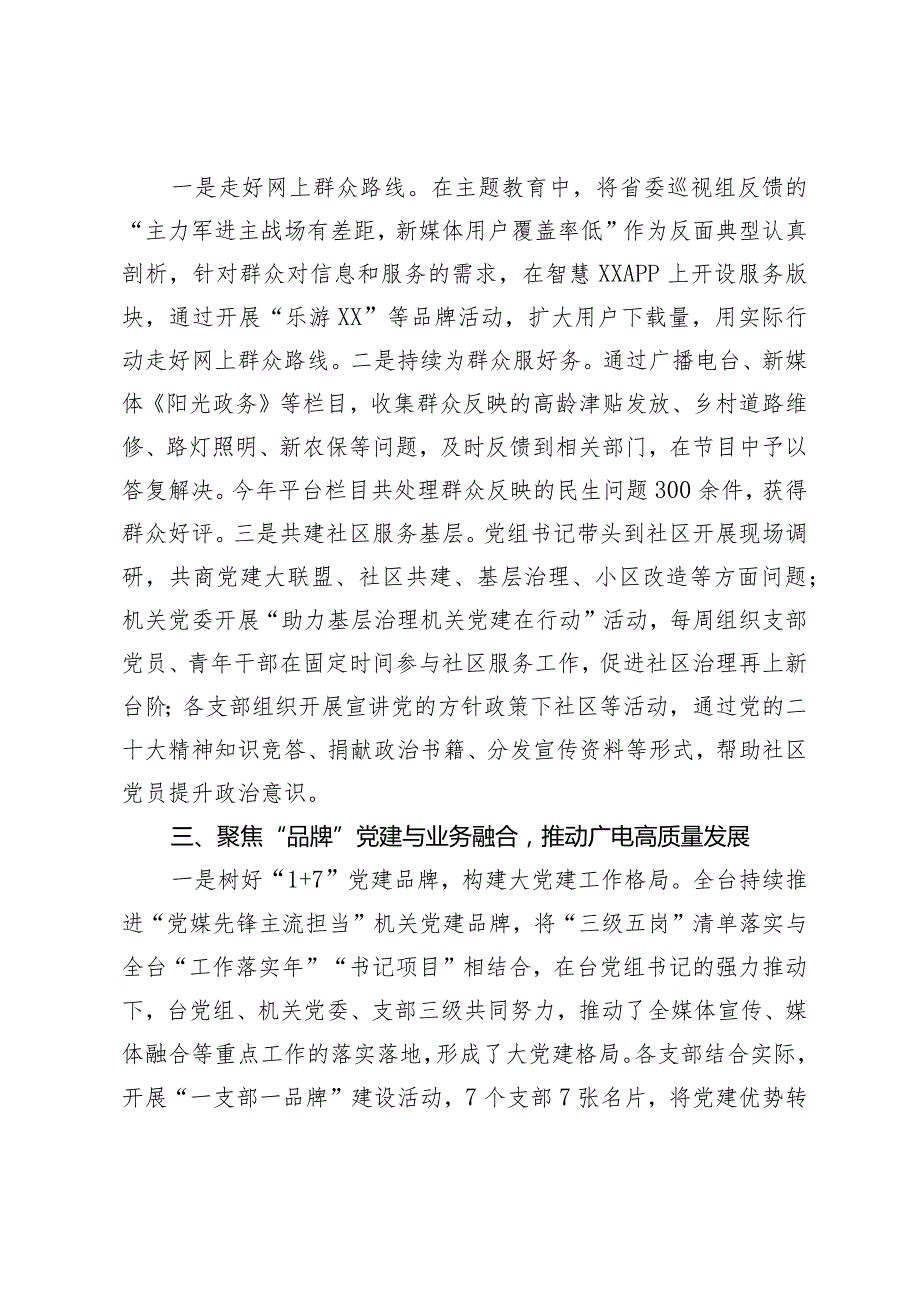 一是走好网上群众路线。在主题教育中，将省委巡视组反馈的“主力军进主战场有差距，新媒体用户覆盖率低”作为反面典型认真剖析，针对群众对信息和服务的需求，在智慧XXAPP上开设服务版块，通过开展“乐游XX”等品牌活动，扩大用户下载量，用实际行动走好网上群众路线。二是持续为群众服好务。通过广播电台、新媒体《阳光政务》等栏目，收集群众反映的高龄津贴发放、乡村道路维修、路灯照明、新农保等问题，及时反馈到相关部门，在节目中予以答复解决。今年平台栏目共处理群众反映的民生问题300余件，获得群众好评。三是共建社区服务基层。党组书记带头到社区开展现场调研，共商党建大联盟、社区共建、基层治理、小区改造等方面问题；机关党委开展“助力基层治理机关党建在行动”活动，每周组织支部党员、青年干部在固定时间参与社区服务工作，促进社区治理再上新台阶；各支部组织开展宣讲党的方针政策下社区等活动，通过党的二十大精神知识竞答、捐献政治书籍、分发宣传资料等形式，帮助社区党员提升政治意识。

三、聚焦“品牌”党建与业务融合，推动广电高质量发展

一是树好“1+7”党建品牌，构建大党建工作格局。全台持续推进“党媒先锋主流担当”机关党建品牌，将“三级五岗”清单落实与全台“工作落实年”“书记项目”相结合，在台党组书记的强力推动下，台党组、机关党委、支部三级共同努力，推动了全媒体宣传、媒体融合等重点工作的落实落地，形成了大党建格局。各支部结合实际，开展“一支部一品牌”建设活动，7个支部7张名片，将党建优势转